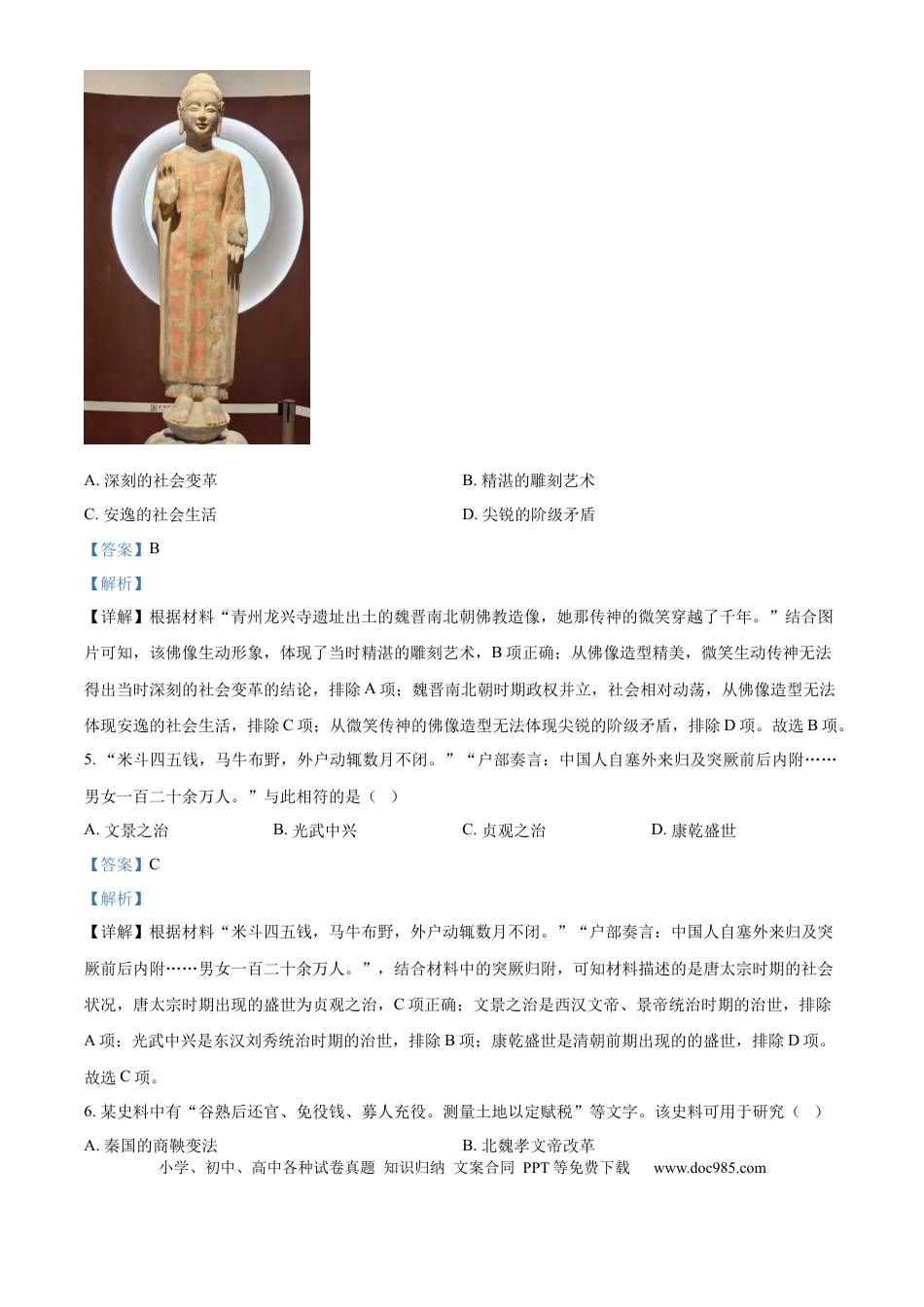 A. 深刻的社会变革

B. 精湛的雕刻艺术

C. 安逸的社会生活

D. 尖锐的阶级矛盾

【答案】B

【解析】

【详解】根据材料“青州龙兴寺遗址出土的魏晋南北朝佛教造像，她那传神的微笑穿越了千年。”结合图片可知，该佛像生动形象，体现了当时精湛的雕刻艺术，B 项正确；从佛像造型精美，微笑生动传神无法得出当时深刻的社会变革的结论，排除 A 项；魏晋南北朝时期政权并立，社会相对动荡，从佛像造型无法体现安逸的社会生活，排除 C 项；从微笑传神的佛像造型无法体现尖锐的阶级矛盾，排除 D 项。故选 B 项。

5. “米斗四五钱，马牛布野，外户动辄数月不闭。”“户部奏言：中国人自塞外来归及突厥前后内附……男女一百二十余万人。”与此相符的是（ ）

A. 文景之治

B. 光武中兴

C. 贞观之治

D. 康乾盛世

【答案】C

【解析】

【详解】根据材料“米斗四五钱，马牛布野，外户动辄数月不闭。”“户部奏言：中国人自塞外来归及突厥前后内附……男女一百二十余万人。”，结合材料中的突厥归附，可知材料描述的是唐太宗时期的社会状况，唐太宗时期出现的盛世为贞观之治，C 项正确；文景之治是西汉文帝、景帝统治时期的治世，排除 A 项；光武中兴是东汉刘秀统治时期的治世，排除 B 项；康乾盛世是清朝前期出现的的盛世，排除 D 项。故选 C 项。

6. 某史料中有“谷熟后还官、免役钱、募人充役。测量土地以定赋税”等文字。该史料可用于研究（ ）

A. 秦国的商鞅变法

B. 北魏孝文帝改革

小学、初中、高中各种试卷真题 知识归纳 文案合同 PPT 等免费下载 www.doc985.com